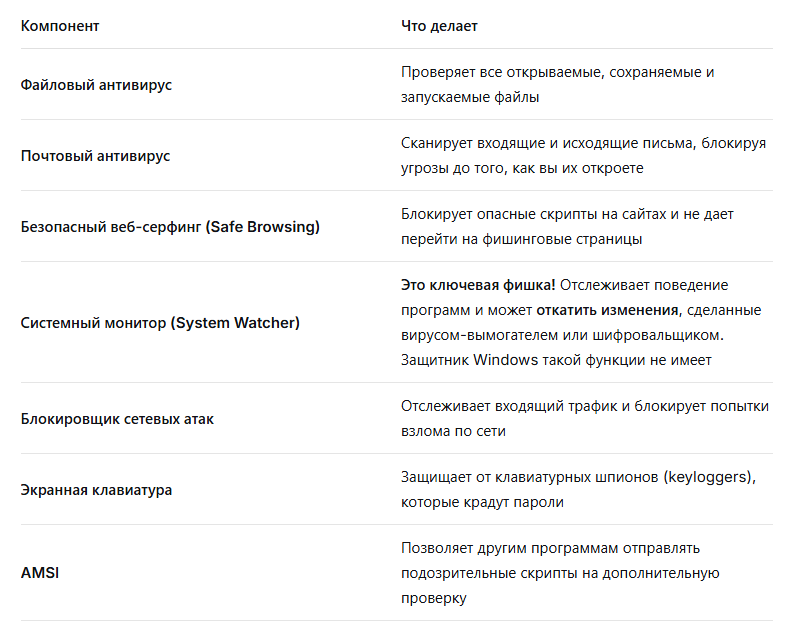 | Компонент | Что делает |
|---|---|
| Файловый антивирус | Проверяет все открываемые, сохраняемые и запускаемые файлы |
| Почтовый антивирус | Сканирует входящие и исходящие письма, блокируя угрозы до того, как вы их откроете |
| Безопасный веб-серфинг (Safe Browsing) | Блокирует опасные скрипты на сайтах и не дает перейти на фишинговые страницы |
| Системный монитор (System Watcher) | Это ключевая фишка! Отслеживает поведение программ и может откатить изменения, сделанные вирусом-вымогателем или шифровальщиком. Защитник Windows такой функции не имеет |
| Блокировщик сетевых атак | Отслеживает входящий трафик и блокирует попытки взлома по сети |
| Экранная клавиатура | Защищает от клавиатурных шпионов (keyloggers), которые крадут пароли |
| AMSI | Позволяет другим программам отправлять подозрительные скрипты на дополнительную проверку |